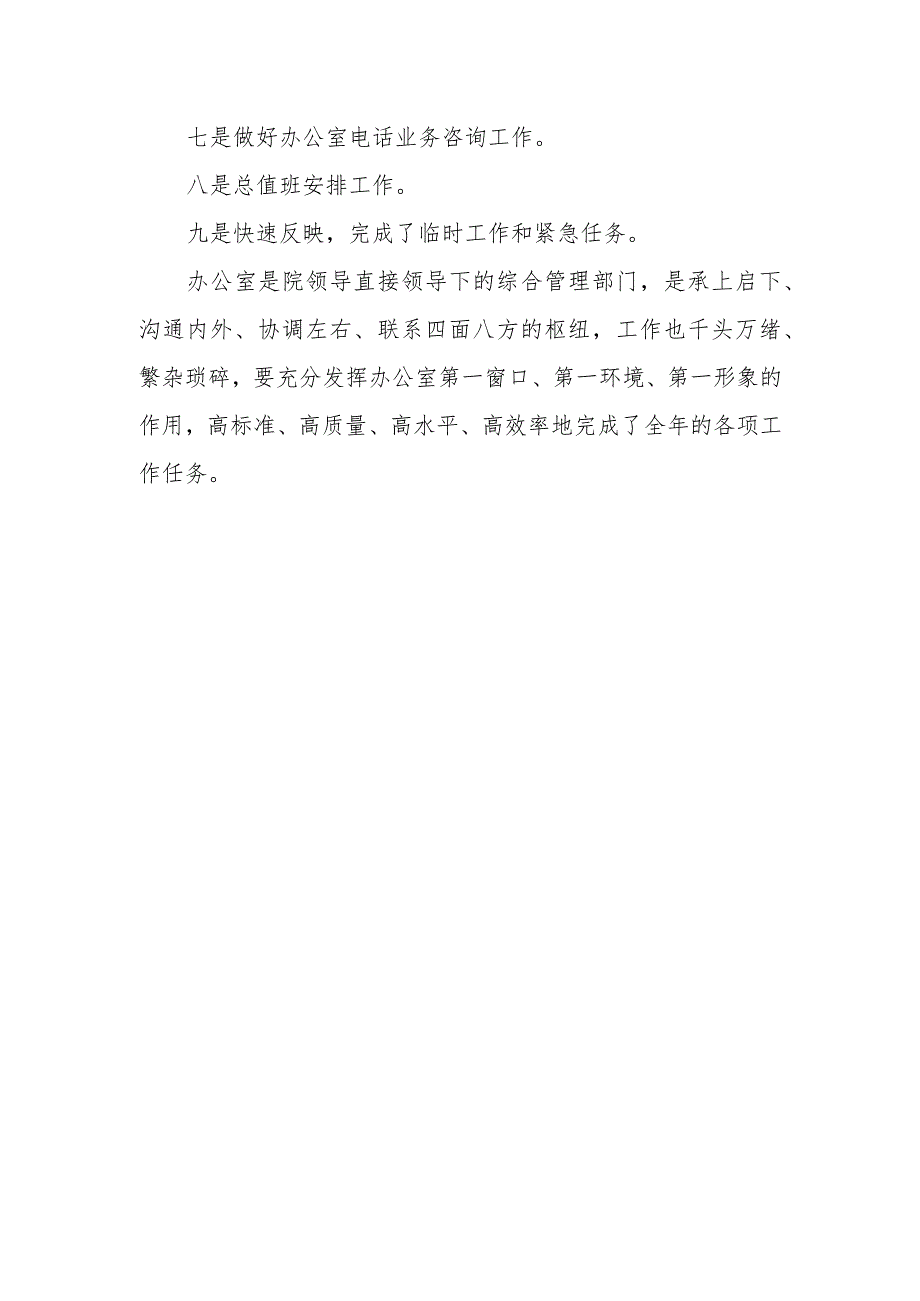 七是做好办公室电话业务咨询工作。

八是总值班安排工作。

九是快速反映，完成了临时工作和紧急任务。

办公室是院领导直接领导下的综合管理部门，是承上启下、沟通内外、协调左右、联系四面八方的枢纽，工作也千头万绪、繁杂琐碎，要充分发挥办公室第一窗口、第一环境、第一形象的作用，高标准、高质量、高水平、高效率地完成了全年的各项工作任务。